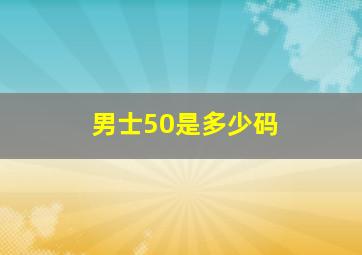 男士50是多少码